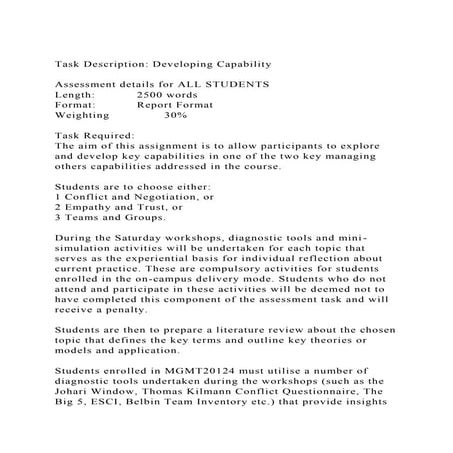 Task Description: Developing Capability

Assessment details for ALL STUDENTS
Length: 2500 words
Format: Report Format
Weighting 30%

Task Required:
The aim of this assignment is to allow participants to explore and develop key capabilities in one of the two key managing others capabilities addressed in the course.

Students are to choose either:
1 Conflict and Negotiation, or
2 Empathy and Trust, or
3 Teams and Groups.

During the Saturday workshops, diagnostic tools and mini-simulation activities will be undertaken for each topic that serves as the experiential basis for individual reflection about current practice. These are compulsory activities for students enrolled in the on-campus delivery mode. Students who do not attend and participate in these activities will be deemed not to have completed this component of the assessment task and will receive a penalty.

Students are then to prepare a literature review about the chosen topic that defines the key terms and outline key theories or models and application.

Students enrolled in MGMT20124 must utilise a number of diagnostic tools undertaken during the workshops (such as the Johari Window, Thomas Kilmann Conflict Questionnaire, The Big 5, ESCI, Belbin Team Inventory etc.) that provide insights